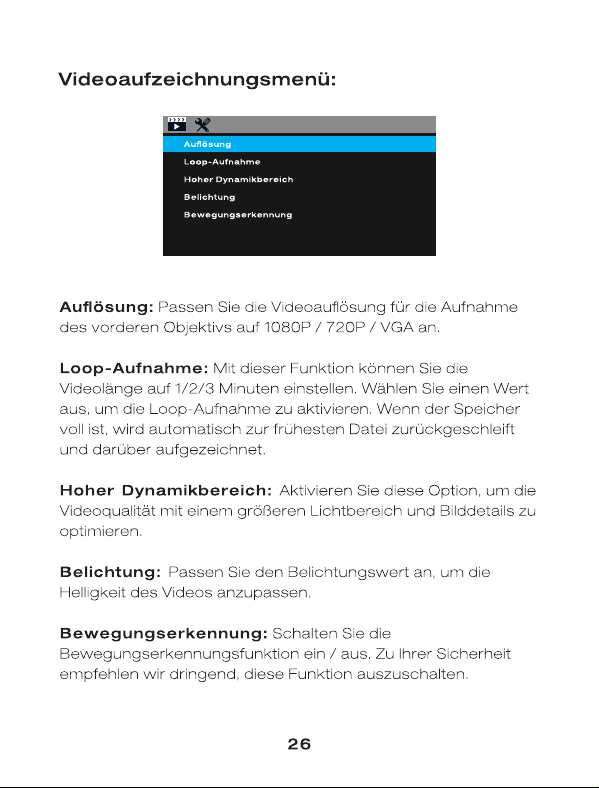 Videoaufzeichnungsmenü:

Auflösung
Loop-Aufnahme
Hoher Dynamikbereich
Belichtung
Bewegungserkennung

Auflösung: Passen Sie die Videoauflösung für die Aufnahme des vorderen Objektivs auf 1080P / 720P / VGA an.

Loop-Aufnahme: Mit dieser Funktion können Sie die Videolänge auf 1/2/3 Minuten einstellen. Wählen Sie einen Wert aus, um die Loop-Aufnahme zu aktivieren. Wenn der Speicher voll ist, wird automatisch zur frühesten Datei zurückgeschleift und darüber aufgezeichnet.

Hoher Dynamikbereich: Aktivieren Sie diese Option, um die Videoqualität mit einem größeren Lichtbereich und Bilddetails zu optimieren.

Belichtung: Passen Sie den Belichtungswert an, um die Helligkeit des Videos anzupassen.

Bewegungserkennung: Schalten Sie die Bewegungserkennungsfunktion ein / aus. Zu Ihrer Sicherheit empfehlen wir dringend, diese Funktion auszuschalten.

26